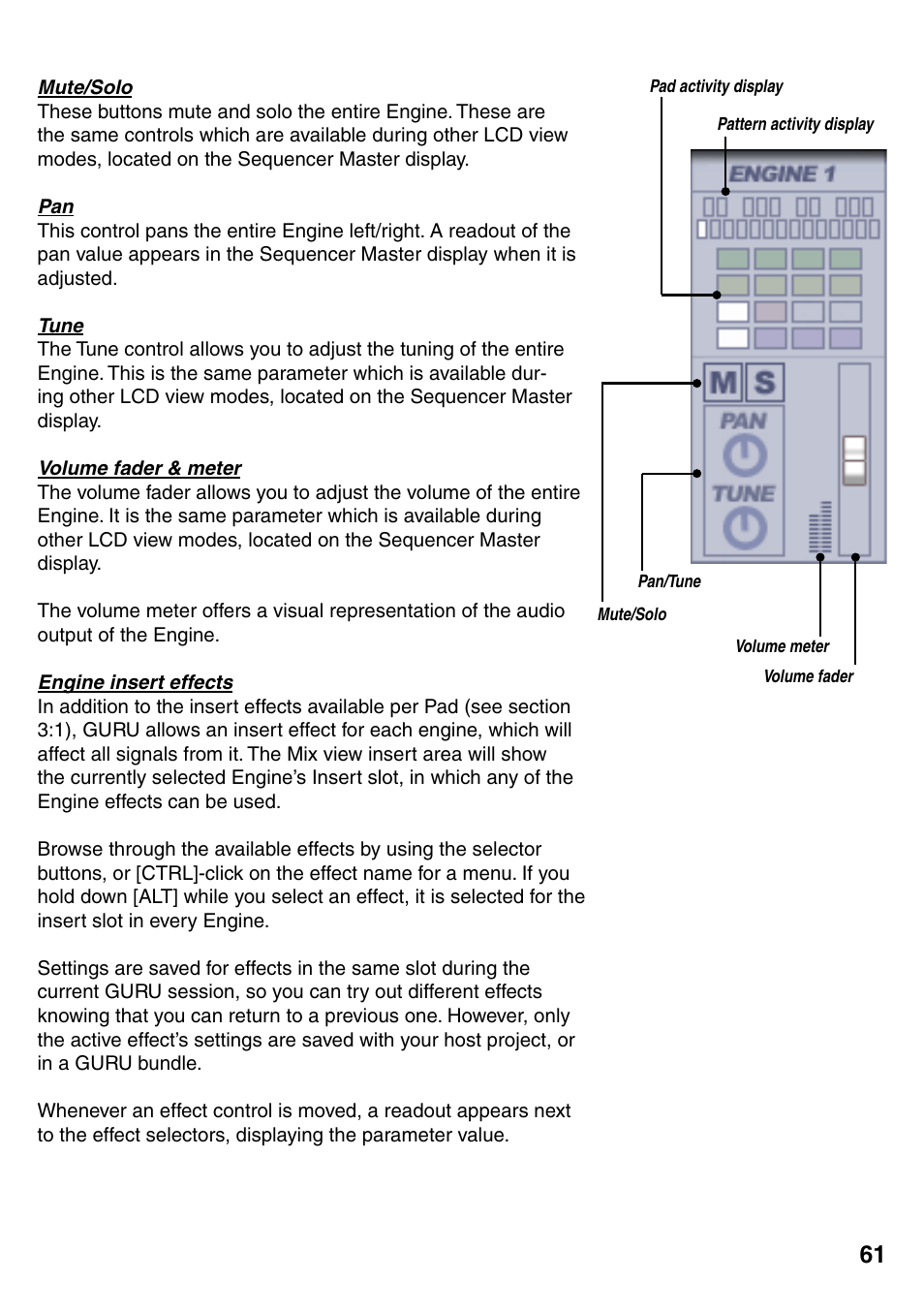 Mute/Solo
These buttons mute and solo the entire Engine. These are the same controls which are available during other LCD view modes, located on the Sequencer Master display.

Pan
This control pans the entire Engine left/right. A readout of the pan value appears in the Sequencer Master display when it is adjusted.

Tune
The Tune control allows you to adjust the tuning of the entire Engine. This is the same parameter which is available during other LCD view modes, located on the Sequencer Master display.

Volume fader & meter
The volume fader allows you to adjust the volume of the entire Engine. It is the same parameter which is available during other LCD view modes, located on the Sequencer Master display.

The volume meter offers a visual representation of the audio output of the Engine.

Engine insert effects
In addition to the insert effects available per Pad (see section 3:1), GURU allows an insert effect for each engine, which will affect all signals from it. The Mix view insert area will show the currently selected Engine's Insert slot, in which any of the Engine effects can be used.

Browse through the available effects by using the selector buttons, or [CTRL]-click on the effect name for a menu. If you hold down [ALT] while you select an effect, it is selected for the insert slot in every Engine.

Settings are saved for effects in the same slot during the current GURU session, so you can try out different effects knowing that you can return to a previous one. However, only the active effect's settings are saved with your host project, or in a GURU bundle.

Whenever an effect control is moved, a readout appears next to the effect selectors, displaying the parameter value.

Pad activity display
Pattern activity display
ENGINE 1
M S
PAN
TUNE
Pan/Tune
Mute/Solo
Volume meter
Volume fader

61